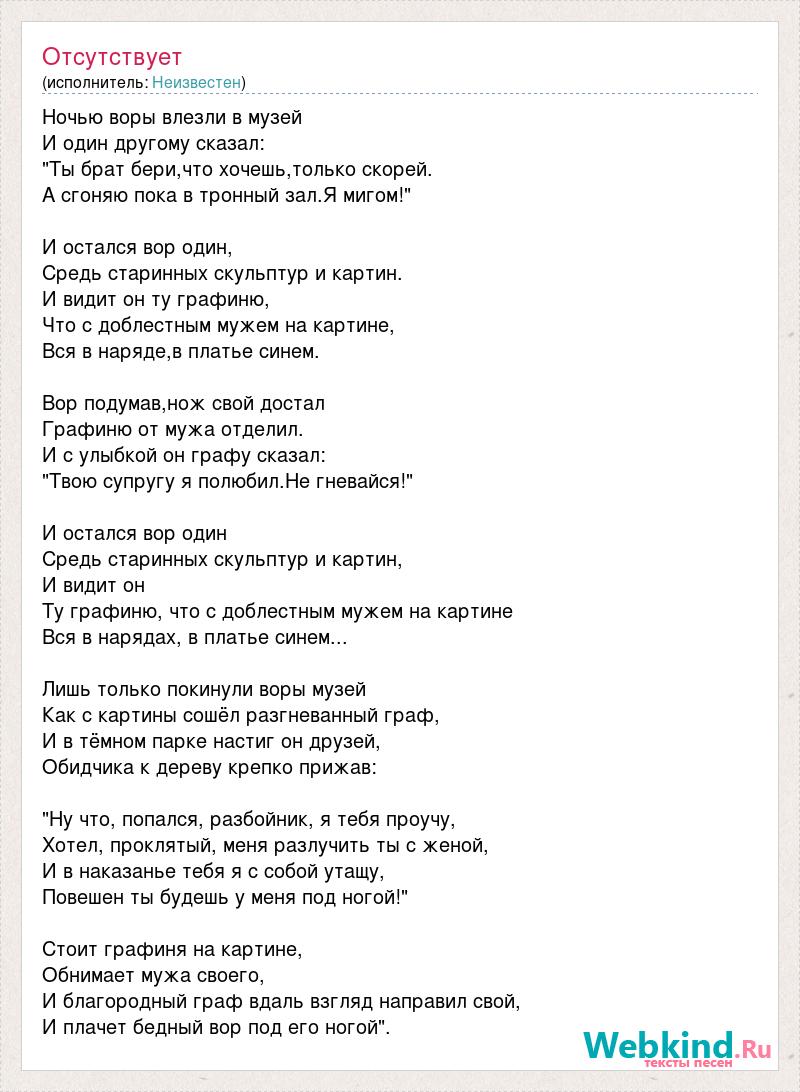 Отсутствует
(исполнитель: Неизвестен)

Ночью воры влезли в музей
И один другому сказал:
"Ты брат бери,что хочешь,только скорей.
А сгоняю пока в тронный зал.Я мигом!"

И остался вор один,
Средь старинных скульптур и картин.
И видит он ту графиню,
Что с доблестным мужем на картине,
Вся в наряде,в платье синем.

Вор подумав,нож свой достал
Графиню от мужа отделил.
И с улыбкой он графу сказал:
"Твою супругу я полюбил.Не гневайся!"

И остался вор один
Средь старинных скульптур и картин,
И видит он
Ту графиню, что с доблестным мужем на картине
Вся в нарядах, в платье синем...

Лишь только покинули воры музей
Как с картины сошёл разгневанный граф,
И в тёмном парке настиг он друзей,
Обидчика к дереву крепко прижав:

"Ну что, попался, разбойник, я тебя проучу,
Хотел, проклятый, меня разлучить ты с женой,
И в наказанье тебя я с собой утащу,
Повешен ты будешь у меня под ногой!"

Стоит графиня на картине,
Обнимает мужа своего,
И благородный граф вдаль взгляд направил свой,
И плачет бедный вор под его ногой".

Webkind.Ru
тексты песен